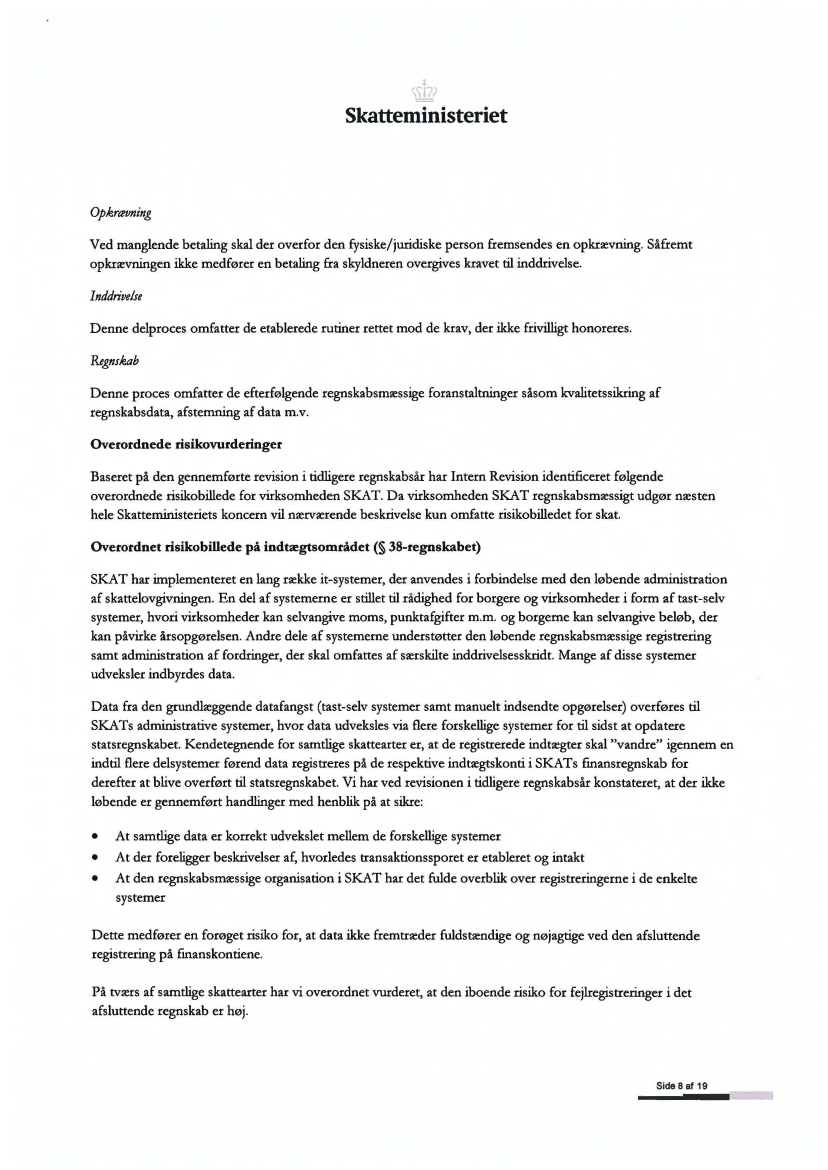 Skatteministeriet

Opkrævning

Ved manglende betaling skal der overfor den fysiske/juridiske person fremsendes en opkrævning. Såfremt opkrævningen ikke medfører en betaling fra skyldneren overgives kravet til inddrivelse.

Inddrivelse

Denne delproces omfatter de etablerede rutiner rettet mod de krav, der ikke frivilligt honoreres.

Regnskab

Denne proces omfatter de efterfølgende regnskabsmæssige foranstaltninger såsom kvalitetssikring af regnskabsdata, afstemning af data m.v.

Overordnede risikovurderinger

Baseret på den gennemførte revision i tidligere regnskabsår har Intern Revision identificeret følgende overordnede risikobillede for virksomheden SKAT. Da virksomheden SKAT regnskabsmæssigt udgør næsten hele Skatteministeriets koncern vil nærværende beskrivelse kun omfatte risikobilledet for skat.

Overordnet risikobillede på indtægtsområdet (§ 38-regnskabet)

SKAT har implementeret en lang række it-systemer, der anvendes i forbindelse med den løbende administration af skattelovgivningen. En del af systemerne er stillet til rådighed for borgere og virksomheder i form af tast-selv systemer, hvori virksomheder kan selvangive moms, punktafgifter m.m. og borgerne kan selvangive beløb, der kan påvirke årsopgørelsen. Andre dele af systemerne understøtter den løbende regnskabsmæssige registrering samt administration af fordringer, der skal omfattes af særskilte inddrivelsesskridt. Mange af disse systemer udveksler indbyrdes data.

Data fra den grundlæggende datafangst (tast-selv systemer samt manuelt indsendte opgørelser) overføres til SKATs administrative systemer, hvor data udveksles via flere forskellige systemer for til sidst at opdatere statsregnskabet. Kendetegnende for samtlige skattearter er, at de registrerede indtægter skal "vandre" igennem en indtil flere delsystemer førend data registreres på de respektive indtægtskonti i SKATs finansregnskab for derefter at blive overført til statsregnskabet. Vi har ved revisionen i tidligere regnskabsår konstateret, at der ikke løbende er gennemført handlinger med henblik på at sikre:

• At samtlige data er korrekt udvekslet mellem de forskellige systemer
• At der foreligger beskrivelser af, hvorledes transaktionssporet er etableret og intakt
• At den regnskabsmæssige organisation i SKAT har det fulde overblik over registreringerne i de enkelte systemer

Dette medfører en forøget risiko for, at data ikke fremtræder fuldstændige og nøjagtige ved den afsluttende registrering på finanskontiene.

På tværs af samtlige skattearter har vi overordnet vurderet, at den iboende risiko for fejlregistreringer i det afsluttende regnskab er høj.

Side 8 af 19